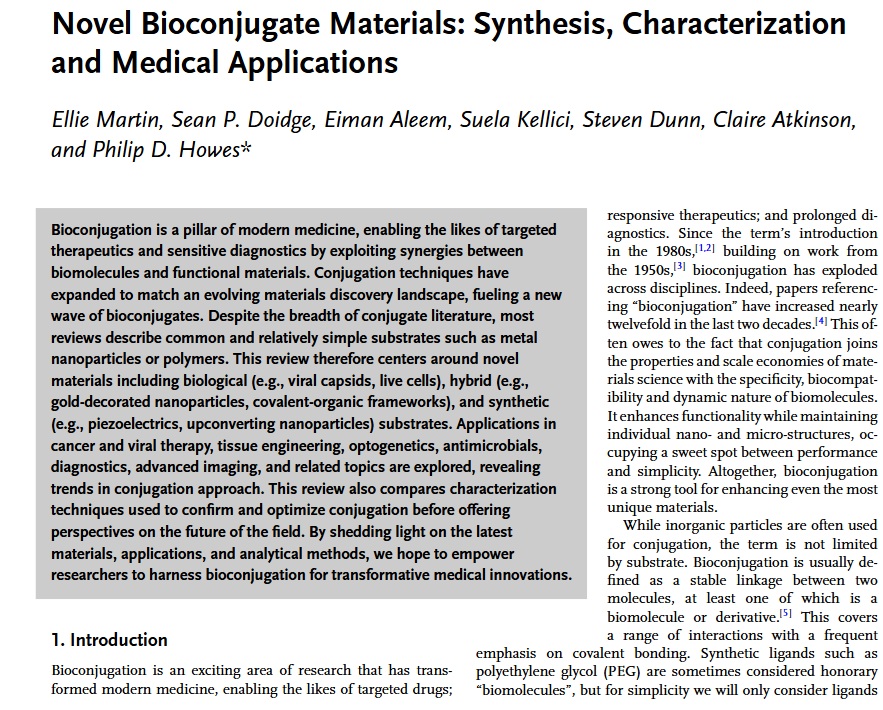 Novel Bioconjugate Materials: Synthesis, Characterization and Medical Applications

Ellie Martin, Sean P. Doidge, Eiman Aleem, Suela Kellici, Steven Dunn, Claire Atkinson, and Philip D. Howes*

Bioconjugation is a pillar of modern medicine, enabling the likes of targeted therapeutics and sensitive diagnostics by exploiting synergies between biomolecules and functional materials. Conjugation techniques have expanded to match an evolving materials discovery landscape, fueling a new wave of bioconjugates. Despite the breadth of conjugate literature, most reviews describe common and relatively simple substrates such as metal nanoparticles or polymers. This review therefore centers around novel materials including biological (e.g., viral capsids, live cells), hybrid (e.g., gold-decorated nanoparticles, covalent-organic frameworks), and synthetic (e.g., piezoelectrics, upconverting nanoparticles) substrates. Applications in cancer and viral therapy, tissue engineering, optogenetics, antimicrobials, diagnostics, advanced imaging, and related topics are explored, revealing trends in conjugation approach. This review also compares characterization techniques used to confirm and optimize conjugation before offering perspectives on the future of the field. By shedding light on the latest materials, applications, and analytical methods, we hope to empower researchers to harness bioconjugation for transformative medical innovations.

1. Introduction

Bioconjugation is an exciting area of research that has transformed modern medicine, enabling the likes of targeted drugs; responsive therapeutics; and prolonged diagnostics. Since the term's introduction in the 1980s,$^{[1,2]}$ building on work from the 1950s,$^{[3]}$ bioconjugation has exploded across disciplines. Indeed, papers referencing "bioconjugation" have increased nearly twelvefold in the last two decades.$^{[4]}$ This often owes to the fact that conjugation joins the properties and scale economies of materials science with the specificity, biocompatibility and dynamic nature of biomolecules. It enhances functionality while maintaining individual nano- and micro-structures, occupying a sweet spot between performance and simplicity. Altogether, bioconjugation is a strong tool for enhancing even the most unique materials.

While inorganic particles are often used for conjugation, the term is not limited by substrate. Bioconjugation is usually defined as a stable linkage between two molecules, at least one of which is a biomolecule or derivative.$^{[5]}$ This covers a range of interactions with a frequent emphasis on covalent bonding. Synthetic ligands such as polyethylene glycol (PEG) are sometimes considered honorary "biomolecules", but for simplicity we will only consider ligands